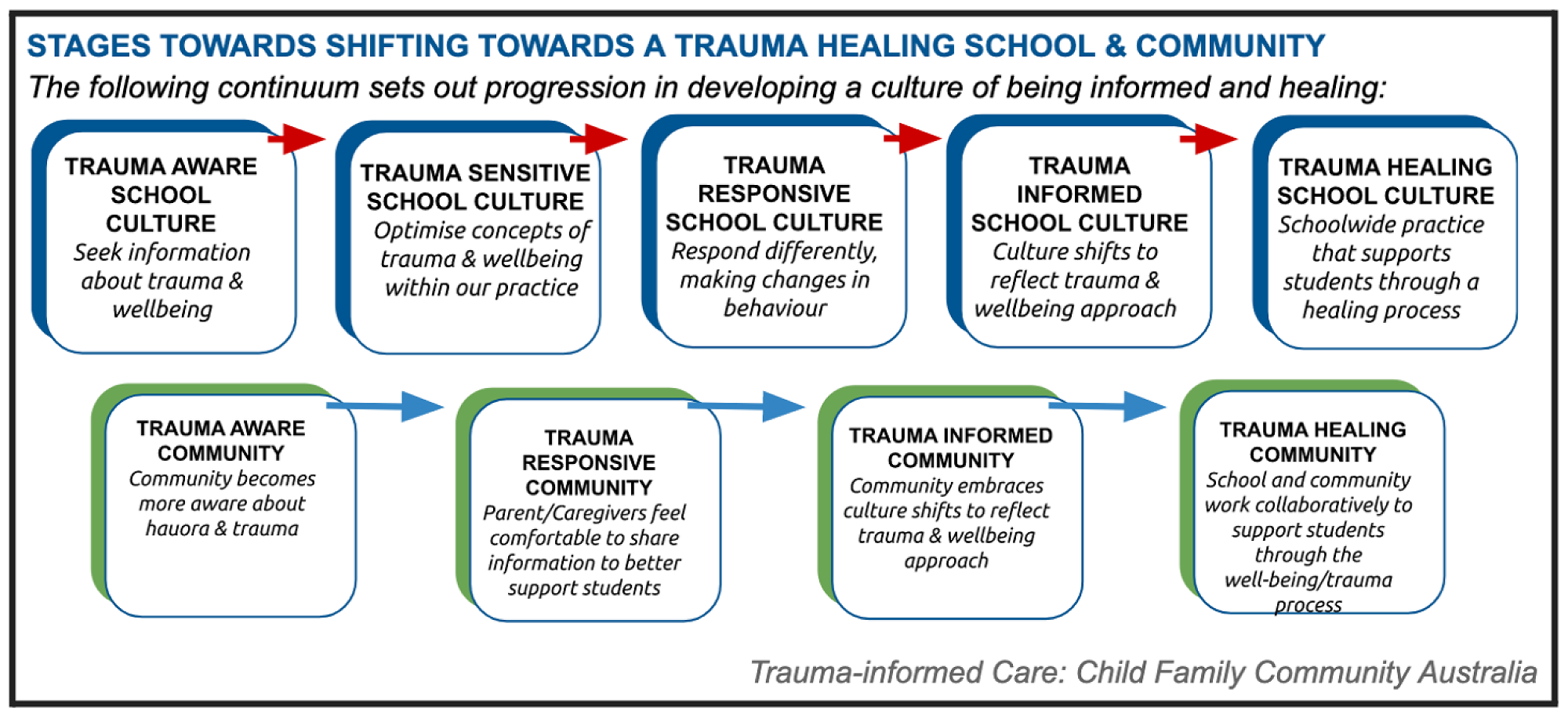 STAGES TOWARDS SHIFTING TOWARDS A TRAUMA HEALING SCHOOL & COMMUNITY

The following continuum sets out progression in developing a culture of being informed and healing:

TRAUMA AWARE SCHOOL CULTURE
Seek information about trauma & wellbeing

TRAUMA SENSITIVE SCHOOL CULTURE
Optimise concepts of trauma & wellbeing within our practice

TRAUMA RESPONSIVE SCHOOL CULTURE
Respond differently, making changes in behaviour

TRAUMA INFORMED SCHOOL CULTURE
Culture shifts to reflect trauma & wellbeing approach

TRAUMA HEALING SCHOOL CULTURE
Schoolwide practice that supports students through a healing process

TRAUMA AWARE COMMUNITY
Community becomes more aware about hauora & trauma

TRAUMA RESPONSIVE COMMUNITY
Parent/Caregivers feel comfortable to share information to better support students

TRAUMA INFORMED COMMUNITY
Community embraces culture shifts to reflect trauma & wellbeing approach

TRAUMA HEALING COMMUNITY
School and community work collaboratively to support students through the well-being/trauma process

Trauma-informed Care: Child Family Community Australia